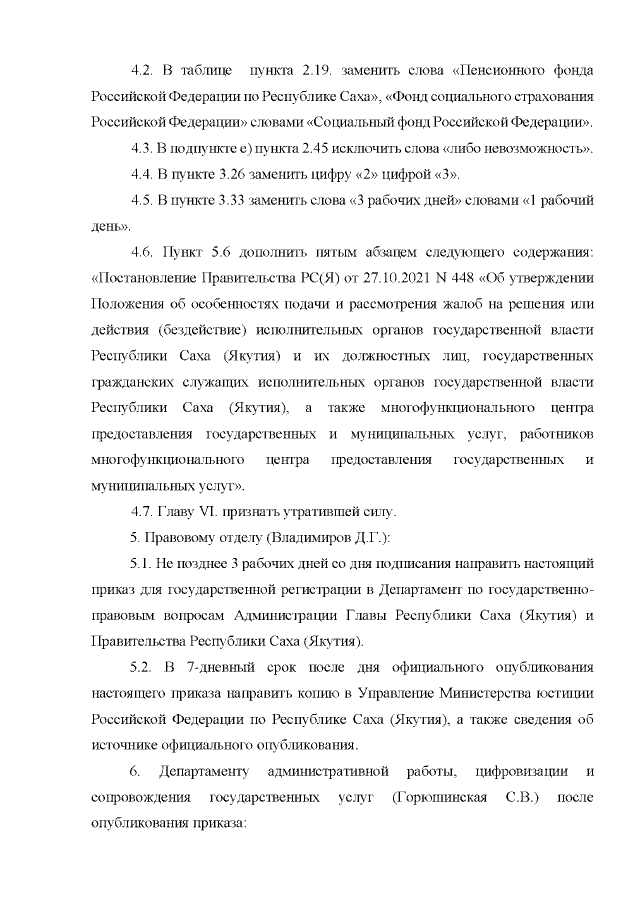 4.2. В таблице пункта 2.19. заменить слова «Пенсионного фонда Российской Федерации по Республике Саха», «Фонд социального страхования Российской Федерации» словами «Социальный фонд Российской Федерации».

4.3. В подпункте е) пункта 2.45 исключить слова «либо невозможность».

4.4. В пункте 3.26 заменить цифру «2» цифрой «3».

4.5. В пункте 3.33 заменить слова «3 рабочих дней» словами «1 рабочий день».

4.6. Пункт 5.6 дополнить пятым абзацем следующего содержания: «Постановление Правительства РС(Я) от 27.10.2021 N 448 «Об утверждении Положения об особенностях подачи и рассмотрения жалоб на решения или действия (бездействие) исполнительных органов государственной власти Республики Саха (Якутия) и их должностных лиц, государственных гражданских служащих исполнительных органов государственной власти Республики Саха (Якутия), а также многофункционального центра предоставления государственных и муниципальных услуг, работников многофункционального центра предоставления государственных и муниципальных услуг».

4.7. Главу VI. признать утратившей силу.

5. Правовому отделу (Владимиров Д.Г.):

5.1. Не позднее 3 рабочих дней со дня подписания направить настоящий приказ для государственной регистрации в Департамент по государственно-правовым вопросам Администрации Главы Республики Саха (Якутия) и Правительства Республики Саха (Якутия).

5.2. В 7-дневный срок после дня официального опубликования настоящего приказа направить копию в Управление Министерства юстиции Российской Федерации по Республике Саха (Якутия), а также сведения об источнике официального опубликования.

6. Департаменту административной работы, цифровизации и сопровождения государственных услуг (Горюшинская С.В.) после опубликования приказа: